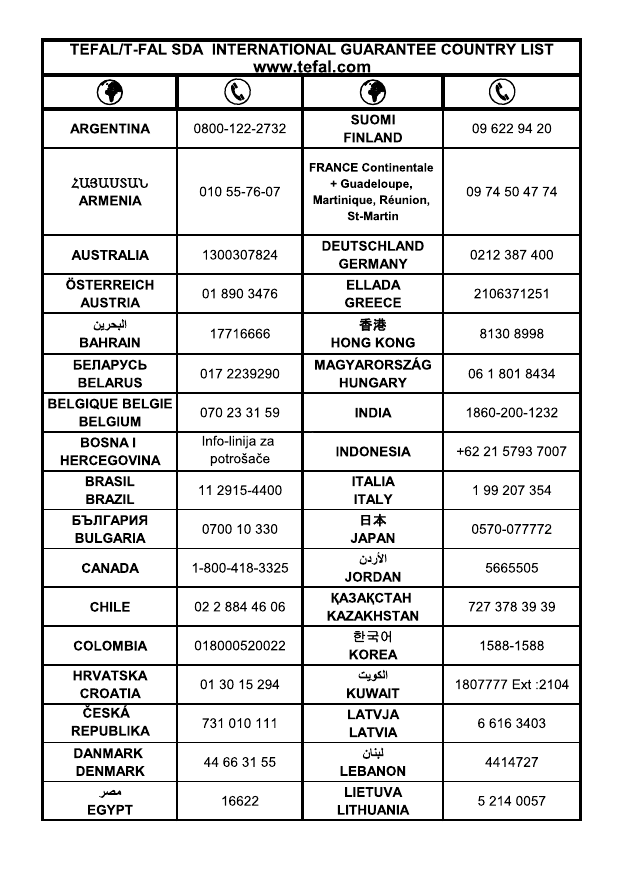 TEFAL/T-FAL SDA INTERNATIONAL GUARANTEE COUNTRY LIST
www.tefal.com

| | | | |
|---|---|---|---|
| ARGENTINA | 0800-122-2732 | SUOMI FINLAND | 09 622 94 20 |
| ՀԱՅԱՍՏԱՆ ARMENIA | 010 55-76-07 | FRANCE Continentale + Guadeloupe, Martinique, Réunion, St-Martin | 09 74 50 47 74 |
| AUSTRALIA | 1300307824 | DEUTSCHLAND GERMANY | 0212 387 400 |
| ÖSTERREICH AUSTRIA | 01 890 3476 | ELLADA GREECE | 2106371251 |
| البحرين BAHRAIN | 17716666 | 香港 HONG KONG | 8130 8998 |
| БЕЛАРУСЬ BELARUS | 017 2239290 | MAGYARORSZÁG HUNGARY | 06 1 801 8434 |
| BELGIQUE BELGIE BELGIUM | 070 23 31 59 | INDIA | 1860-200-1232 |
| BOSNA I HERCEGOVINA | Info-linija za potrošače | INDONESIA | +62 21 5793 7007 |
| BRASIL BRAZIL | 11 2915-4400 | ITALIA ITALY | 1 99 207 354 |
| БЪЛГАРИЯ BULGARIA | 0700 10 330 | 日本 JAPAN | 0570-077772 |
| CANADA | 1-800-418-3325 | الأردن JORDAN | 5665505 |
| CHILE | 02 2 884 46 06 | ҚАЗАҚСТАН KAZAKHSTAN | 727 378 39 39 |
| COLOMBIA | 018000520022 | 한국어 KOREA | 1588-1588 |
| HRVATSKA CROATIA | 01 30 15 294 | الكويت KUWAIT | 1807777 Ext :2104 |
| ČESKÁ REPUBLIKA | 731 010 111 | LATVJA LATVIA | 6 616 3403 |
| DANMARK DENMARK | 44 66 31 55 | لبنان LEBANON | 4414727 |
| مصر EGYPT | 16622 | LIETUVA LITHUANIA | 5 214 0057 |